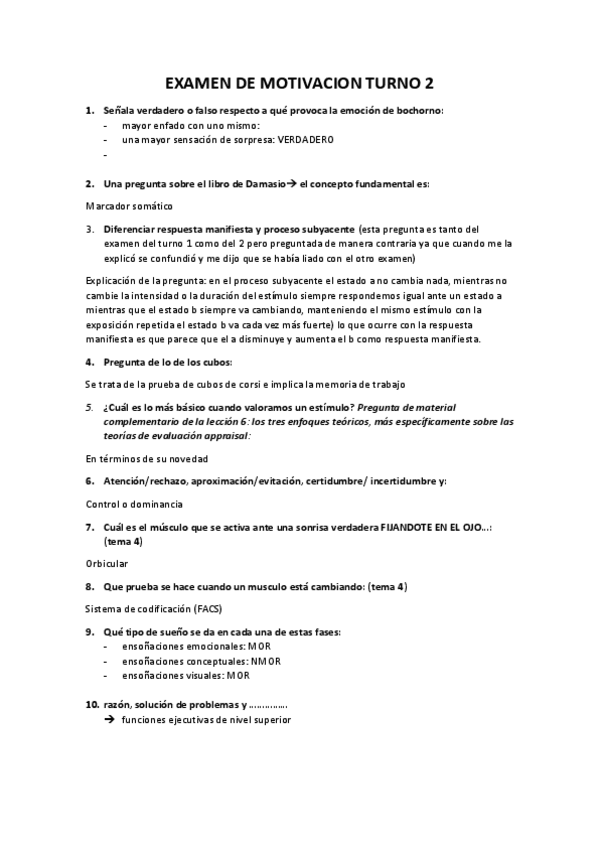 EXAMEN DE MOTIVACION TURNO 2

1. Señala verdadero o falso respecto a qué provoca la emoción de bochorno:
- mayor enfado con uno mismo:
- una mayor sensación de sorpresa: VERDADERO
-

2. Una pregunta sobre el libro de Damasio→ el concepto fundamental es:

Marcador somático

3. Diferenciar respuesta manifiesta y proceso subyacente (esta pregunta es tanto del examen del turno 1 como del 2 pero preguntada de manera contraria ya que cuando me la explicó se confundió y me dijo que se había liado con el otro examen)

Explicación de la pregunta: en el proceso subyacente el estado a no cambia nada, mientras no cambie la intensidad o la duración del estímulo siempre respondemos igual ante un estado a mientras que el estado b siempre va cambiando, manteniendo el mismo estímulo con la exposición repetida el estado b va cada vez más fuerte) lo que ocurre con la respuesta manifiesta es que parece que el a disminuye y aumenta el b como respuesta manifiesta.

4. Pregunta de lo de los cubos:

Se trata de la prueba de cubos de corsi e implica la memoria de trabajo

5. ¿Cuál es lo más básico cuando valoramos un estímulo? Pregunta de material complementario de la lección 6: los tres enfoques teóricos, más específicamente sobre las teorías de evaluación appraisal:

En términos de su novedad

6. Atención/rechazo, aproximación/evitación, certidumbre/ incertidumbre y:

Control o dominancia

7. Cuál es el músculo que se activa ante una sonrisa verdadera FIJANDOTE EN EL OJO...: (tema 4)

Orbicular

8. Que prueba se hace cuando un musculo está cambiando: (tema 4)

Sistema de codificación (FACS)

9. Qué tipo de sueño se da en cada una de estas fases:
- ensoñaciones emocionales: MOR
- ensoñaciones conceptuales: NMOR
- ensoñaciones visuales: MOR

10. razón, solución de problemas y …………..
→ funciones ejecutivas de nivel superior